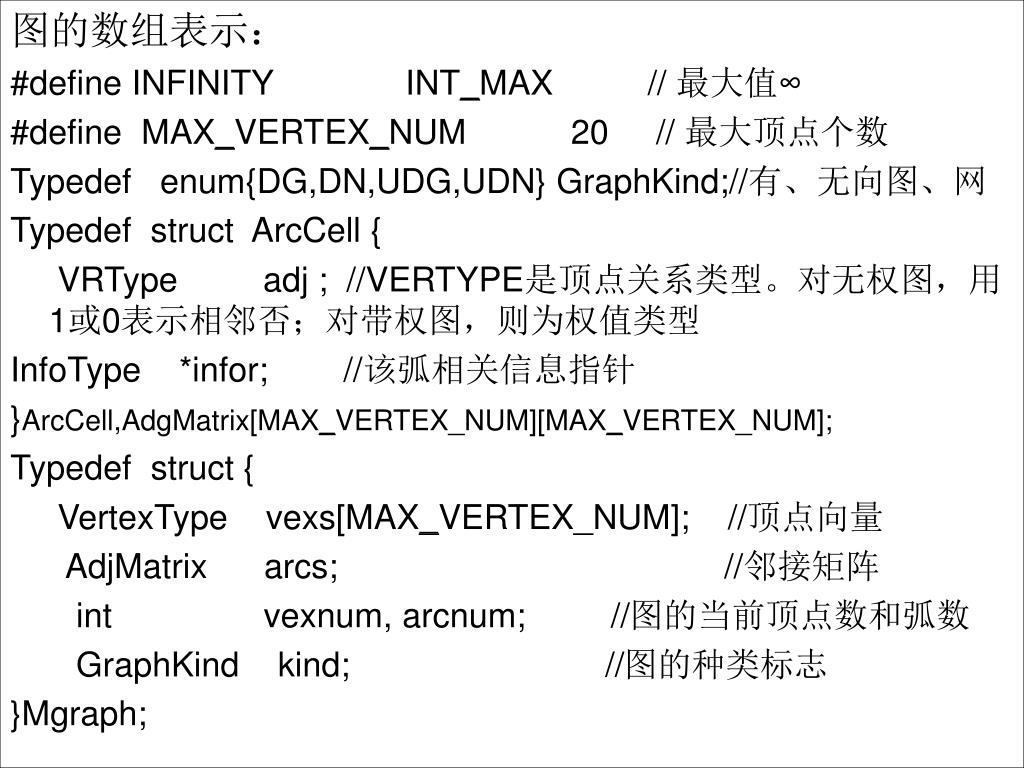 图的数组表示：

#define INFINITY INT_MAX // 最大值∞

#define MAX_VERTEX_NUM 20 // 最大顶点个数

Typedef enum{DG,DN,UDG,UDN} GraphKind;//有、无向图、网

Typedef struct ArcCell {

VRType adj ; //VERTYPE是顶点关系类型。对无权图，用1或0表示相邻否；对带权图，则为权值类型

InfoType *infor; //该弧相关信息指针

}ArcCell,AdgMatrix[MAX_VERTEX_NUM][MAX_VERTEX_NUM];

Typedef struct {

VertexType vexs[MAX_VERTEX_NUM]; //顶点向量

AdjMatrix arcs; //邻接矩阵

int vexnum, arcnum; //图的当前顶点数和弧数

GraphKind kind; //图的种类标志

}Mgraph;